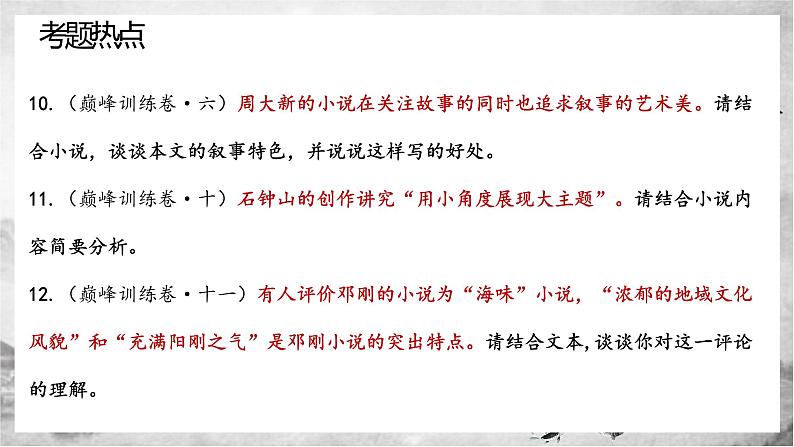 考题热点

10.（巅峰训练卷·六）周大新的小说在关注故事的同时也追求叙事的艺术美。请结合小说，谈谈本文的叙事特色，并说说这样写的好处。

11.（巅峰训练卷·十）石钟山的创作讲究“用小角度展现大主题”。请结合小说内容简要分析。

12.（巅峰训练卷·十一）有人评价邓刚的小说为“海味”小说，“浓郁的地域文化风貌”和“充满阳刚之气”是邓刚小说的突出特点。请结合文本,谈谈你对这一评论的理解。